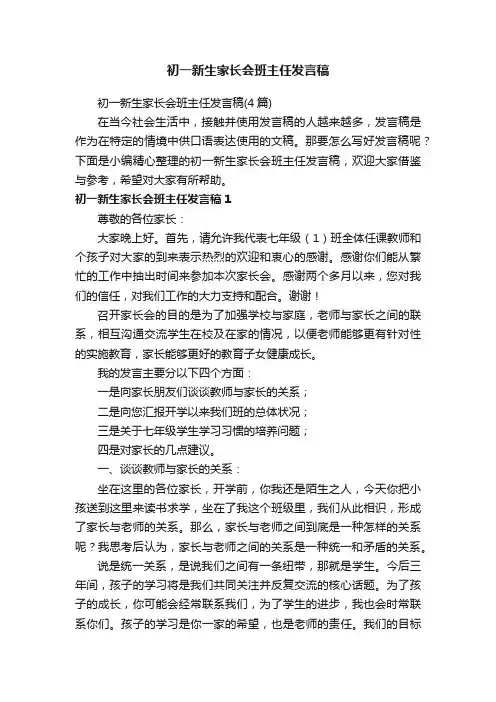 初一新生家长会班主任发言稿

初一新生家长会班主任发言稿(4篇)

在当今社会生活中，接触并使用发言稿的人越来越多，发言稿是作为在特定的情境中供口语表达使用的文稿。那要怎么写好发言稿呢？下面是小编精心整理的初一新生家长会班主任发言稿，欢迎大家借鉴与参考，希望对大家有所帮助。

初一新生家长会班主任发言稿1

尊敬的各位家长：

大家晚上好。首先，请允许我代表七年级（1）班全体任课教师和个孩子对大家的到来表示热烈的欢迎和衷心的感谢。感谢你们能从繁忙的工作中抽出时间来参加本次家长会。感谢两个多月以来，您对我们的信任，对我们工作的大力支持和配合。谢谢！

召开家长会的目的是为了加强学校与家庭，老师与家长之间的联系，相互沟通交流学生在校及在家的情况，以便老师能够更有针对性的实施教育，家长能够更好的教育子女健康成长。

我的发言主要分以下四个方面：

一是向家长朋友们谈谈教师与家长的关系；

二是向您汇报开学以来我们班的总体状况；

三是关于七年级学生学习习惯的培养问题；

四是对家长的几点建议。

一、谈谈教师与家长的关系：

坐在这里的各位家长，开学前，你我还是陌生之人，今天你把小孩送到这里来读书求学，坐在了我这个班级里，我们从此相识，形成了家长与老师的关系。那么，家长与老师之间到底是一种怎样的关系呢？我思考后认为，家长与老师之间的关系是一种统一和矛盾的关系。

说是统一关系，是说我们之间有一条纽带，那就是学生。今后三年间，孩子的学习将是我们共同关注并反复交流的核心话题。为了孩子的成长，你可能会经常联系我们，为了学生的进步，我也会时常联系你们。孩子的学习是你一家的希望，也是老师的责任。我们的目标